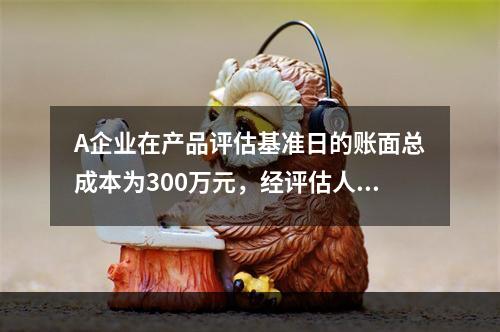 A企业在产品评估基准日的账面总成本为300万元，经评估人...